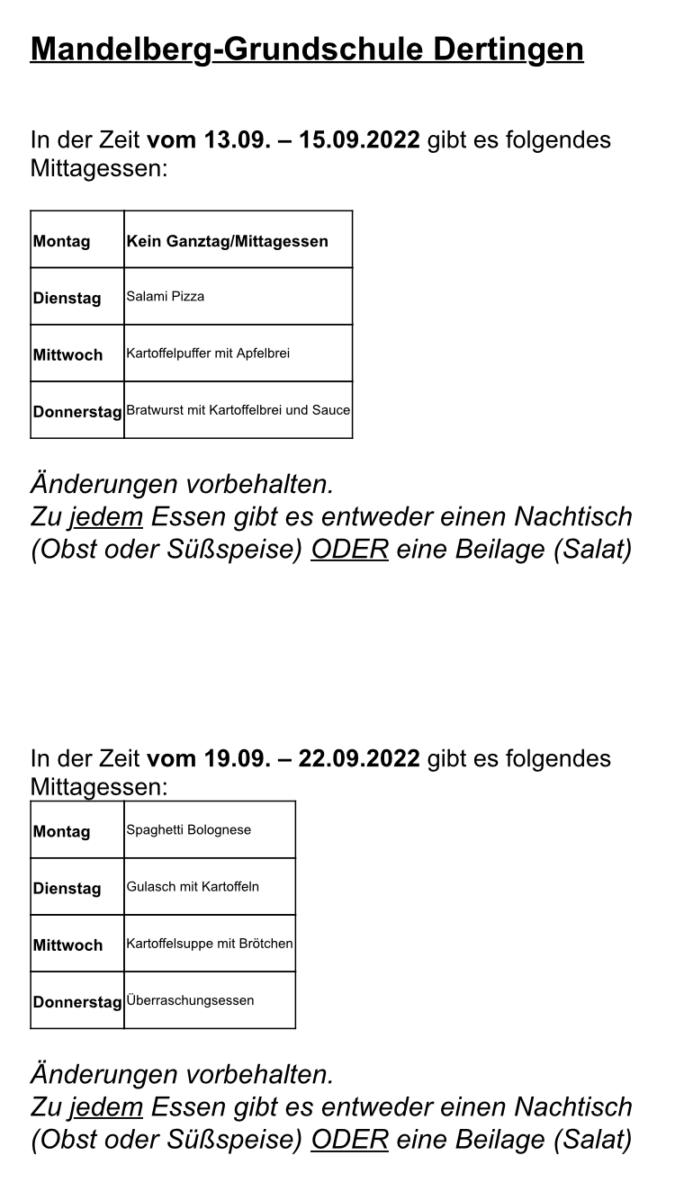 Mandelberg-Grundschule Dertingen

In der Zeit vom 13.09. – 15.09.2022 gibt es folgendes Mittagessen:

| Montag | Kein Ganztag/Mittagessen |
|---|---|
| Dienstag | Salami Pizza |
| Mittwoch | Kartoffelpuffer mit Apfelbrei |
| Donnerstag | Bratwurst mit Kartoffelbrei und Sauce |

Änderungen vorbehalten.
Zu jedem Essen gibt es entweder einen Nachtisch (Obst oder Süßspeise) ODER eine Beilage (Salat)

In der Zeit vom 19.09. – 22.09.2022 gibt es folgendes Mittagessen:

| Montag | Spaghetti Bolognese |
|---|---|
| Dienstag | Gulasch mit Kartoffeln |
| Mittwoch | Kartoffelsuppe mit Brötchen |
| Donnerstag | Überraschungsessen |

Änderungen vorbehalten.
Zu jedem Essen gibt es entweder einen Nachtisch (Obst oder Süßspeise) ODER eine Beilage (Salat)